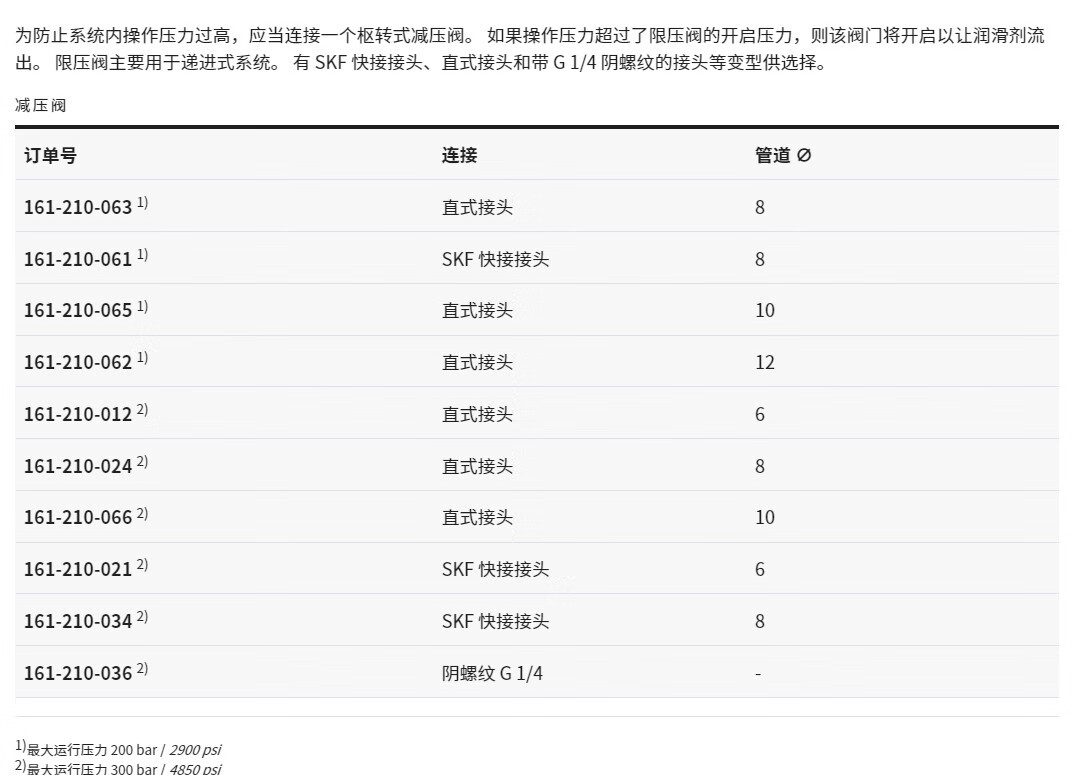 为防止系统内操作压力过高，应当连接一个枢转式减压阀。 如果操作压力超过了限压阀的开启压力，则该阀门将开启以让润滑剂流出。 限压阀主要用于递进式系统。 有 SKF 快接接头、直式接头和带 G 1/4 阴螺纹的接头等变型供选择。

减压阀

| 订单号 | 连接 | 管道 ∅ |
|---|---|---|
| 161-210-063 $^{1)}$ | 直式接头 | 8 |
| 161-210-061 $^{1)}$ | SKF 快接接头 | 8 |
| 161-210-065 $^{1)}$ | 直式接头 | 10 |
| 161-210-062 $^{1)}$ | 直式接头 | 12 |
| 161-210-012 $^{2)}$ | 直式接头 | 6 |
| 161-210-024 $^{2)}$ | 直式接头 | 8 |
| 161-210-066 $^{2)}$ | 直式接头 | 10 |
| 161-210-021 $^{2)}$ | SKF 快接接头 | 6 |
| 161-210-034 $^{2)}$ | SKF 快接接头 | 8 |
| 161-210-036 $^{2)}$ | 阴螺纹 G 1/4 | - |

$^{1)}$最大运行压力 200 bar / 2900 psi
$^{2)}$最大运行压力 300 bar / 4850 psi